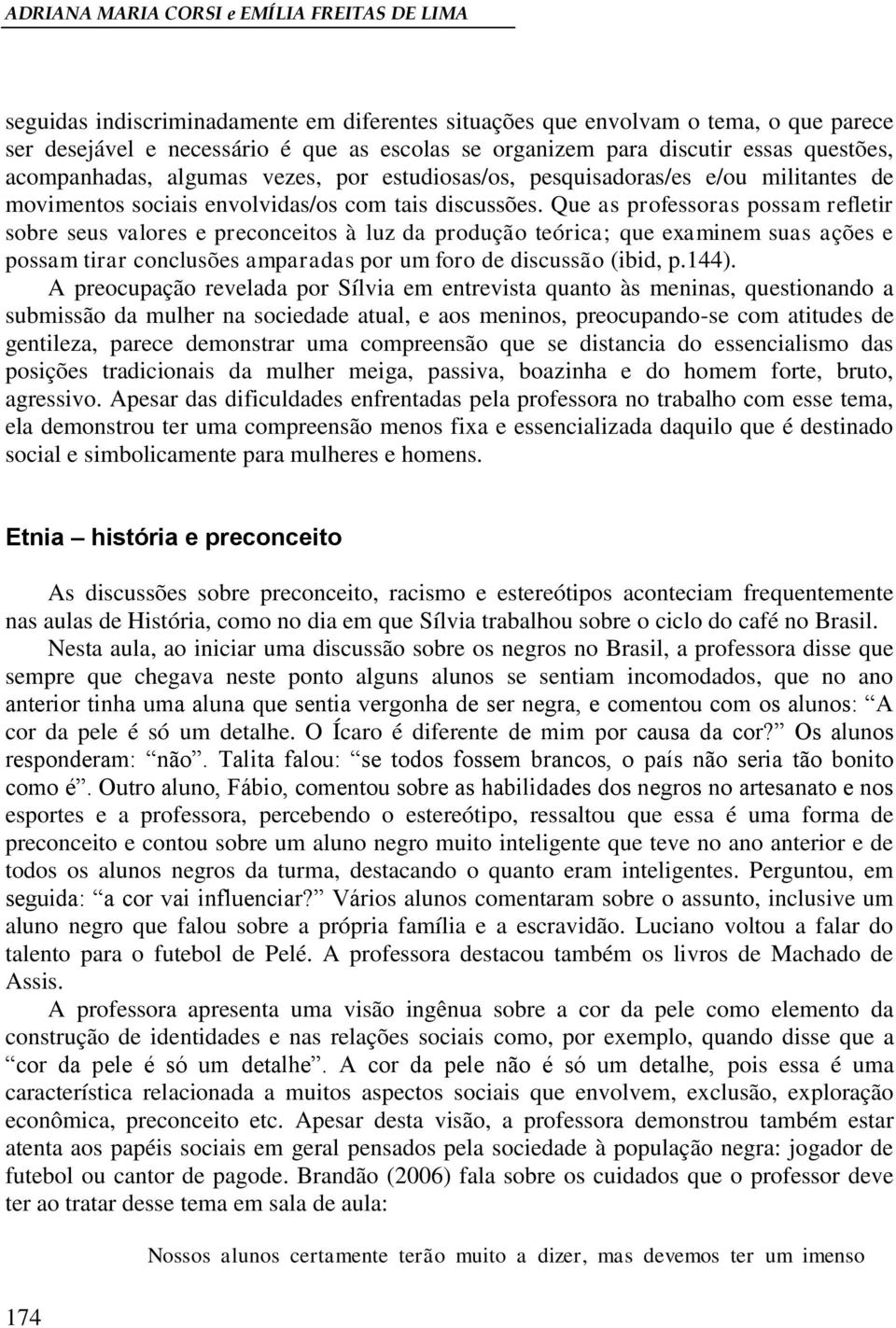 ADRIANA MARIA CORSI e EMÍLIA FREITAS DE LIMA

seguidas indiscriminadamente em diferentes situações que envolvam o tema, o que parece ser desejável e necessário é que as escolas se organizem para discutir essas questões, acompanhadas, algumas vezes, por estudiosas/os, pesquisadoras/es e/ou militantes de movimentos sociais envolvidas/os com tais discussões. Que as professoras possam refletir sobre seus valores e preconceitos à luz da produção teórica; que examinem suas ações e possam tirar conclusões amparadas por um foro de discussão (ibid, p.144).

A preocupação revelada por Sílvia em entrevista quanto às meninas, questionando a submissão da mulher na sociedade atual, e aos meninos, preocupando-se com atitudes de gentileza, parece demonstrar uma compreensão que se distancia do essencialismo das posições tradicionais da mulher meiga, passiva, boazinha e do homem forte, bruto, agressivo. Apesar das dificuldades enfrentadas pela professora no trabalho com esse tema, ela demonstrou ter uma compreensão menos fixa e essencializada daquilo que é destinado social e simbolicamente para mulheres e homens.

Etnia – história e preconceito

As discussões sobre preconceito, racismo e estereótipos aconteciam frequentemente nas aulas de História, como no dia em que Sílvia trabalhou sobre o ciclo do café no Brasil.

Nesta aula, ao iniciar uma discussão sobre os negros no Brasil, a professora disse que sempre que chegava neste ponto alguns alunos se sentiam incomodados, que no ano anterior tinha uma aluna que sentia vergonha de ser negra, e comentou com os alunos: “A cor da pele é só um detalhe. O Ícaro é diferente de mim por causa da cor?” Os alunos responderam: “não”. Talita falou: “se todos fossem brancos, o país não seria tão bonito como é”. Outro aluno, Fábio, comentou sobre as habilidades dos negros no artesanato e nos esportes e a professora, percebendo o estereótipo, ressaltou que essa é uma forma de preconceito e contou sobre um aluno negro muito inteligente que teve no ano anterior e de todos os alunos negros da turma, destacando o quanto eram inteligentes. Perguntou, em seguida: “a cor vai influenciar?” Vários alunos comentaram sobre o assunto, inclusive um aluno negro que falou sobre a própria família e a escravidão. Luciano voltou a falar do talento para o futebol de Pelé. A professora destacou também os livros de Machado de Assis.

A professora apresenta uma visão ingênua sobre a cor da pele como elemento da construção de identidades e nas relações sociais como, por exemplo, quando disse que a “cor da pele é só um detalhe”. A cor da pele não é só um detalhe, pois essa é uma característica relacionada a muitos aspectos sociais que envolvem, exclusão, exploração econômica, preconceito etc. Apesar desta visão, a professora demonstrou também estar atenta aos papéis sociais em geral pensados pela sociedade à população negra: jogador de futebol ou cantor de pagode. Brandão (2006) fala sobre os cuidados que o professor deve ter ao tratar desse tema em sala de aula:

Nossos alunos certamente terão muito a dizer, mas devemos ter um imenso

174